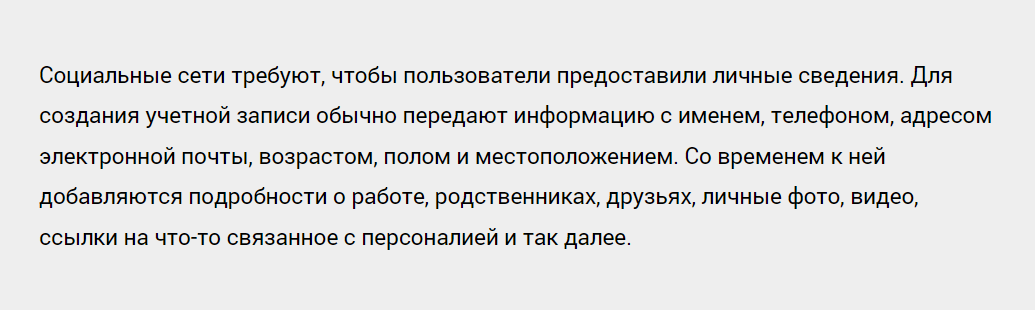 Социальные сети требуют, чтобы пользователи предоставили личные сведения. Для создания учетной записи обычно передают информацию с именем, телефоном, адресом электронной почты, возрастом, полом и местоположением. Со временем к ней добавляются подробности о работе, родственниках, друзьях, личные фото, видео, ссылки на что-то связанное с персоналией и так далее.